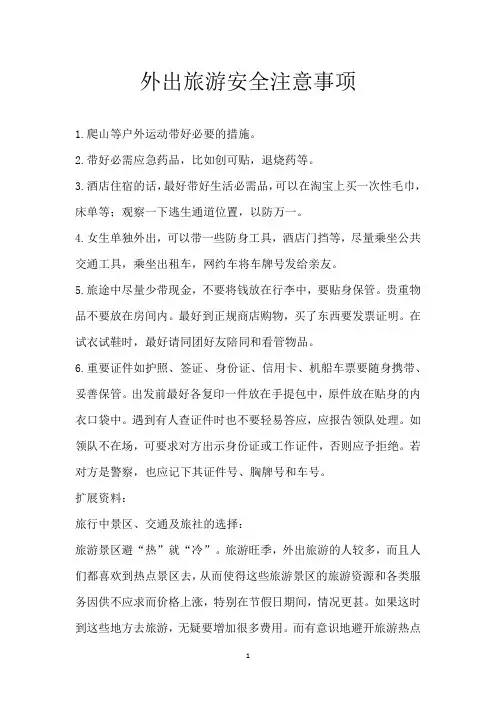 外出旅游安全注意事项

1.爬山等户外运动带好必要的措施。

2.带好必需应急药品，比如创可贴，退烧药等。

3.酒店住宿的话，最好带好生活必需品，可以在淘宝上买一次性毛巾，床单等；观察一下逃生通道位置，以防万一。

4.女生单独外出，可以带一些防身工具，酒店门挡等，尽量乘坐公共交通工具，乘坐出租车，网约车将车牌号发给亲友。

5.旅途中尽量少带现金，不要将钱放在行李中，要贴身保管。贵重物品不要放在房间内。最好到正规商店购物，买了东西要发票证明。在试衣试鞋时，最好请同团好友陪同和看管物品。

6.重要证件如护照、签证、身份证、信用卡、机船车票要随身携带、妥善保管。出发前最好各复印一件放在手提包中，原件放在贴身的内衣口袋中。遇到有人查证件时也不要轻易答应，应报告领队处理。如领队不在场，可要求对方出示身份证或工作证件，否则应予拒绝。若对方是警察，也应记下其证件号、胸牌号和车号。

扩展资料：

旅行中景区、交通及旅社的选择：

旅游景区避“热”就“冷”。旅游旺季，外出旅游的人较多，而且人们都喜欢到热点景区去，从而使得这些旅游景区的旅游资源和各类服务因供不应求而价格上涨，特别在节假日期间，情况更甚。如果这时到这些地方去旅游，无疑要增加很多费用。而有意识地避开旅游热点

1